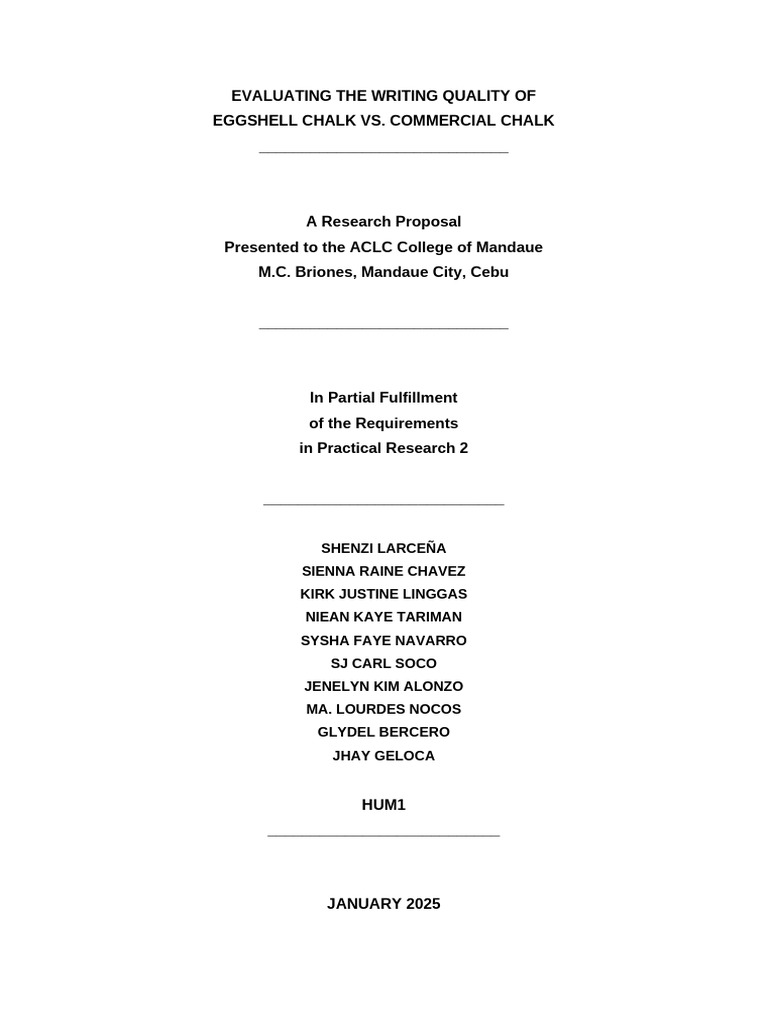 EVALUATING THE WRITING QUALITY OF
EGGSHELL CHALK VS. COMMERCIAL CHALK

A Research Proposal
Presented to the ACLC College of Mandaue
M.C. Briones, Mandaue City, Cebu

In Partial Fulfillment
of the Requirements
in Practical Research 2

SHENZI LARCEÑA
SIENNA RAINE CHAVEZ
KIRK JUSTINE LINGGAS
NIEAN KAYE TARIMAN
SYSHA FAYE NAVARRO
SJ CARL SOCO
JENELYN KIM ALONZO
MA. LOURDES NOCOS
GLYDEL BERCERO
JHAY GELOCA

HUM1

JANUARY 2025